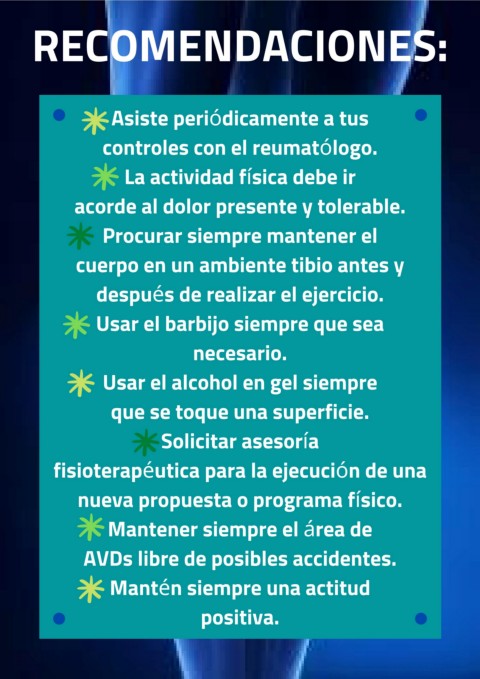 RECOMENDACIONES:

Asiste periódicamente a tus controles con el reumatólogo.

La actividad física debe ir acorde al dolor presente y tolerable.

Procurar siempre mantener el cuerpo en un ambiente tibio antes y después de realizar el ejercicio.

Usar el barbijo siempre que sea necesario.

Usar el alcohol en gel siempre que se toque una superficie.

Solicitar asesoría fisioterapéutica para la ejecución de una nueva propuesta o programa físico.

Mantener siempre el área de AVDs libre de posibles accidentes.

Mantén siempre una actitud positiva.